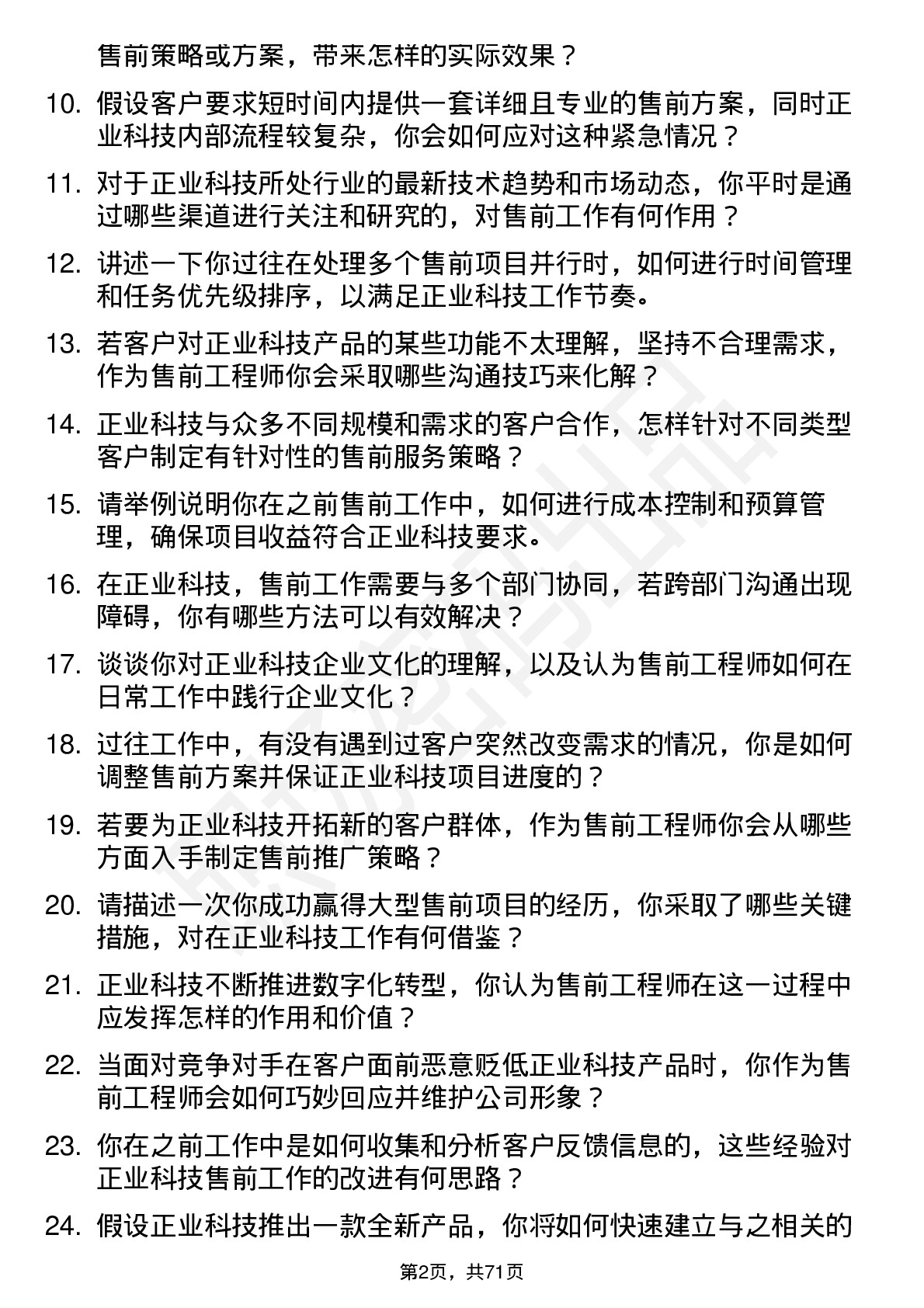 售前策略或方案，带来怎样的实际效果？

10. 假设客户要求短时间内提供一套详细且专业的售前方案，同时正业科技内部流程较复杂，你会如何应对这种紧急情况？

11. 对于正业科技所处行业的最新技术趋势和市场动态，你平时是通过哪些渠道进行关注和研究的，对售前工作有何作用？

12. 讲述一下你过往在处理多个售前项目并行时，如何进行时间管理和任务优先级排序，以满足正业科技工作节奏。

13. 若客户对正业科技产品的某些功能不太理解，坚持不合理需求，作为售前工程师你会采取哪些沟通技巧来化解？

14. 正业科技与众多不同规模和需求的客户合作，怎样针对不同类型客户制定有针对性的售前服务策略？

15. 请举例说明你在之前售前工作中，如何进行成本控制和预算管理，确保项目收益符合正业科技要求。

16. 在正业科技，售前工作需要与多个部门协同，若跨部门沟通出现障碍，你有哪些方法可以有效解决？

17. 谈谈你对正业科技企业文化的理解，以及认为售前工程师如何在日常工作中践行企业文化？

18. 过往工作中，有没有遇到过客户突然改变需求的情况，你是如何调整售前方案并保证正业科技项目进度的？

19. 若要为正业科技开拓新的客户群体，作为售前工程师你会从哪些方面入手制定售前推广策略？

20. 请描述一次你成功赢得大型售前项目的经历，你采取了哪些关键措施，对在正业科技工作有何借鉴？

21. 正业科技不断推进数字化转型，你认为售前工程师在这一过程中应发挥怎样的作用和价值？

22. 当面对竞争对手在客户面前恶意贬低正业科技产品时，你作为售前工程师会如何巧妙回应并维护公司形象？

23. 你在之前工作中是如何收集和分析客户反馈信息的，这些经验对正业科技售前工作的改进有何思路？

24. 假设正业科技推出一款全新产品，你将如何快速建立与之相关的

第2页，共71页